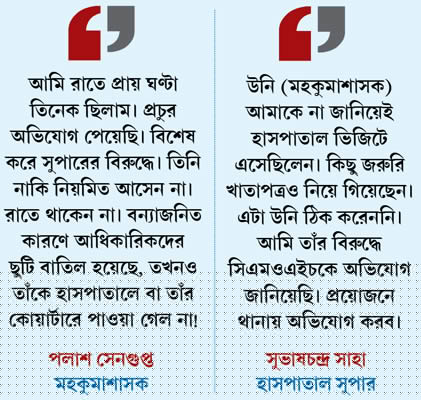 আমি রাতে প্রায় ঘণ্টা তিনেক ছিলাম। প্রচুর অভিযোগ পেয়েছি। বিশেষ করে সুপারের বিরুদ্ধে। তিনি নাকি নিয়মিত আসেন না। রাতে থাকেন না। বন্যাজনিত কারণে আধিকারিকদের ছুটি বাতিল হয়েছে, তখনও তাঁকে হাসপাতালে বা তাঁর কোয়ার্টারে পাওয়া গেল না!

পলাশ সেনগুপ্ত
মহকুমাশাসক

উনি (মহকুমাশাসক) আমাকে না জানিয়েই হাসপাতাল ভিজিটে এসেছিলেন। কিছু জরুরি খাতাপত্রও নিয়ে গিয়েছেন। এটা উনি ঠিক করেননি। আমি তাঁর বিরুদ্ধে সিএমওএইচকে অভিযোগ জানিয়েছি। প্রয়োজনে থানায় অভিযোগ করব।

সুভাষচন্দ্র সাহা
হাসপাতাল সুপার